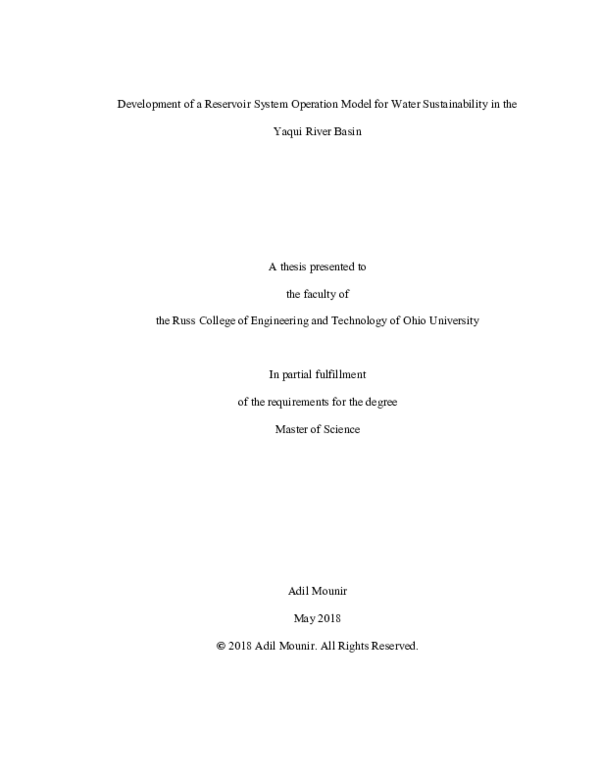 Development of a Reservoir System Operation Model for Water Sustainability in the Yaqui River Basin

A thesis presented to

the faculty of

the Russ College of Engineering and Technology of Ohio University

In partial fulfillment

of the requirements for the degree

Master of Science

Adil Mounir

May 2018

© 2018 Adil Mounir. All Rights Reserved.